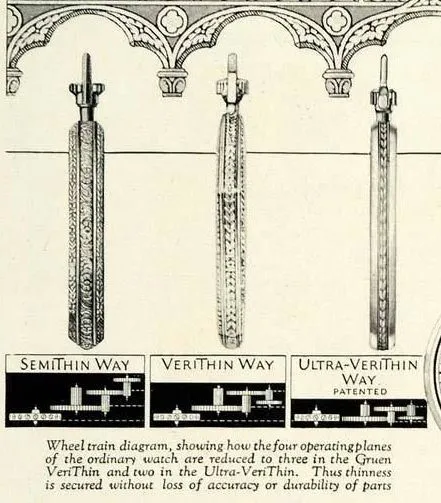 SEMITHIN WAY

VERITHIN WAY

ULTRA-VERITHIN WAY
PATENTED

Wheel train diagram, showing how the four operating planes of the ordinary watch are reduced to three in the Gruen VeriThin and two in the Ultra-VeriThin. Thus thinness is secured without loss of accuracy or durability of parts